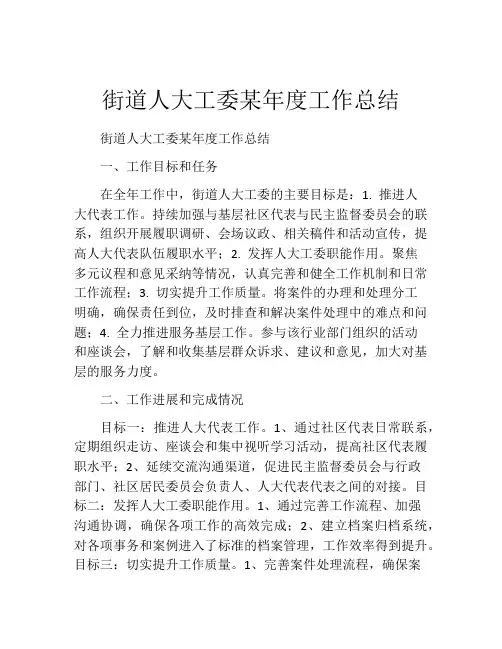 街道人大工委某年度工作总结

街道人大工委某年度工作总结

一、工作目标和任务

在全年工作中，街道人大工委的主要目标是：1. 推进人大代表工作。持续加强与基层社区代表与民主监督委员会的联系，组织开展履职调研、会场议政、相关稿件和活动宣传，提高人大代表队伍履职水平；2. 发挥人大工委职能作用。聚焦多元议程和意见采纳等情况，认真完善和健全工作机制和日常工作流程；3. 切实提升工作质量。将案件的办理和处理分工明确，确保责任到位，及时排查和解决案件处理中的难点和问题；4. 全力推进服务基层工作。参与该行业部门组织的活动和座谈会，了解和收集基层群众诉求、建议和意见，加大对基层的服务力度。

二、工作进展和完成情况

目标一：推进人大代表工作。1、通过社区代表日常联系，定期组织走访、座谈会和集中视听学习活动，提高社区代表履职水平；2、延续交流沟通渠道，促进民主监督委员会与行政部门、社区居民委员会负责人、人大代表代表之间的对接。目标二：发挥人大工委职能作用。1、通过完善工作流程、加强沟通协调，确保各项工作的高效完成；2、建立档案归档系统，对各项事务和案例进入了标准的档案管理，工作效率得到提升。目标三：切实提升工作质量。1、完善案件处理流程，确保案